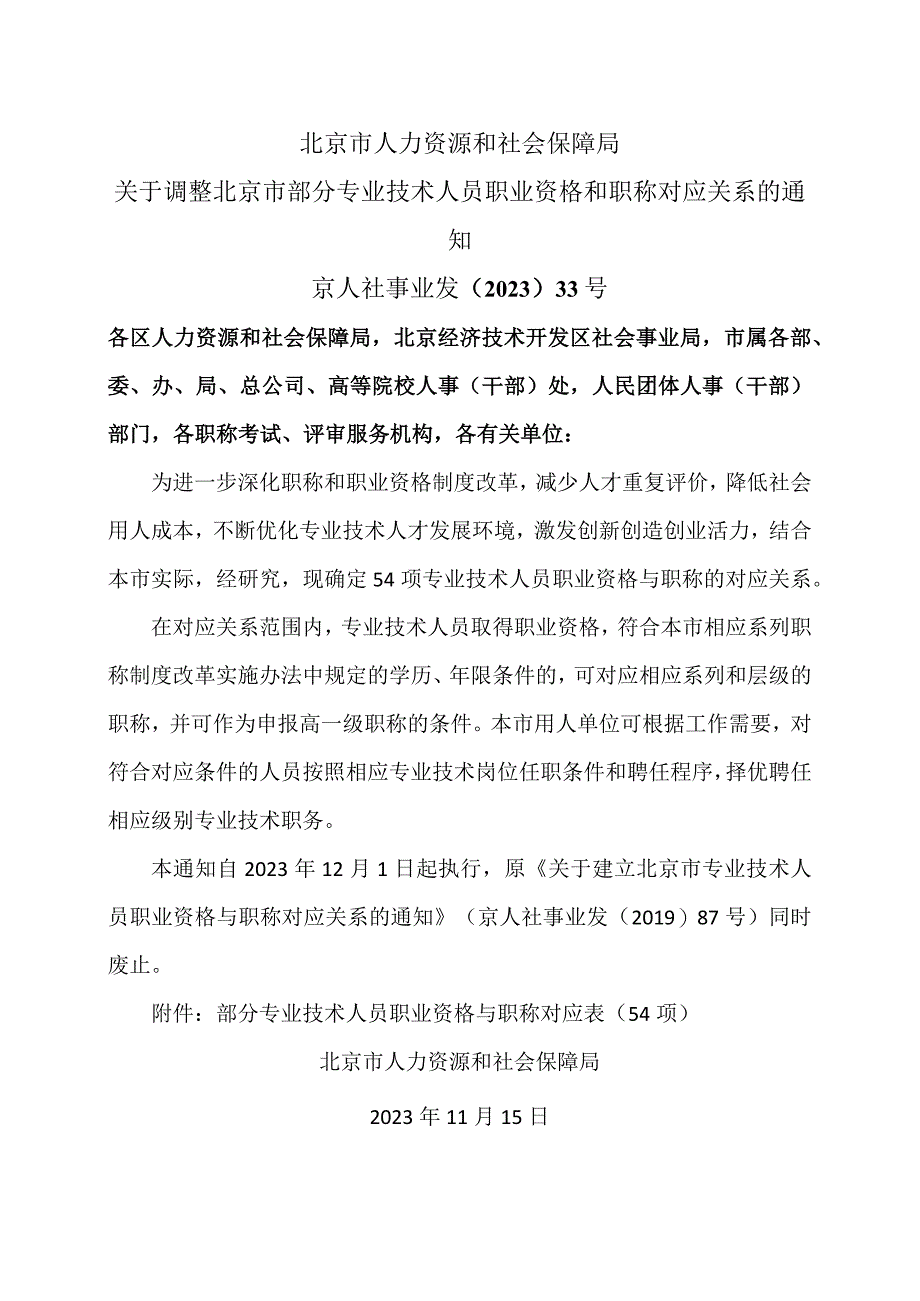 北京市人力资源和社会保障局

关于调整北京市部分专业技术人员职业资格和职称对应关系的通知

京人社事业发（2023）33号

各区人力资源和社会保障局，北京经济技术开发区社会事业局，市属各部、委、办、局、总公司、高等院校人事（干部）处，人民团体人事（干部）部门，各职称考试、评审服务机构，各有关单位：

为进一步深化职称和职业资格制度改革，减少人才重复评价，降低社会用人成本，不断优化专业技术人才发展环境，激发创新创造创业活力，结合本市实际，经研究，现确定54项专业技术人员职业资格与职称的对应关系。

在对应关系范围内，专业技术人员取得职业资格，符合本市相应系列职称制度改革实施办法中规定的学历、年限条件的，可对应相应系列和层级的职称，并可作为申报高一级职称的条件。本市用人单位可根据工作需要，对符合对应条件的人员按照相应专业技术岗位任职条件和聘任程序，择优聘任相应级别专业技术职务。

本通知自2023年12月1日起执行，原《关于建立北京市专业技术人员职业资格与职称对应关系的通知》（京人社事业发（2019）87号）同时废止。

附件：部分专业技术人员职业资格与职称对应表（54项）

北京市人力资源和社会保障局

2023年11月15日